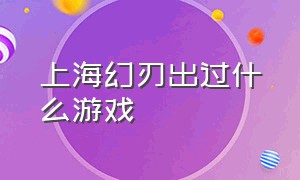 上海幻刃出过什么游戏